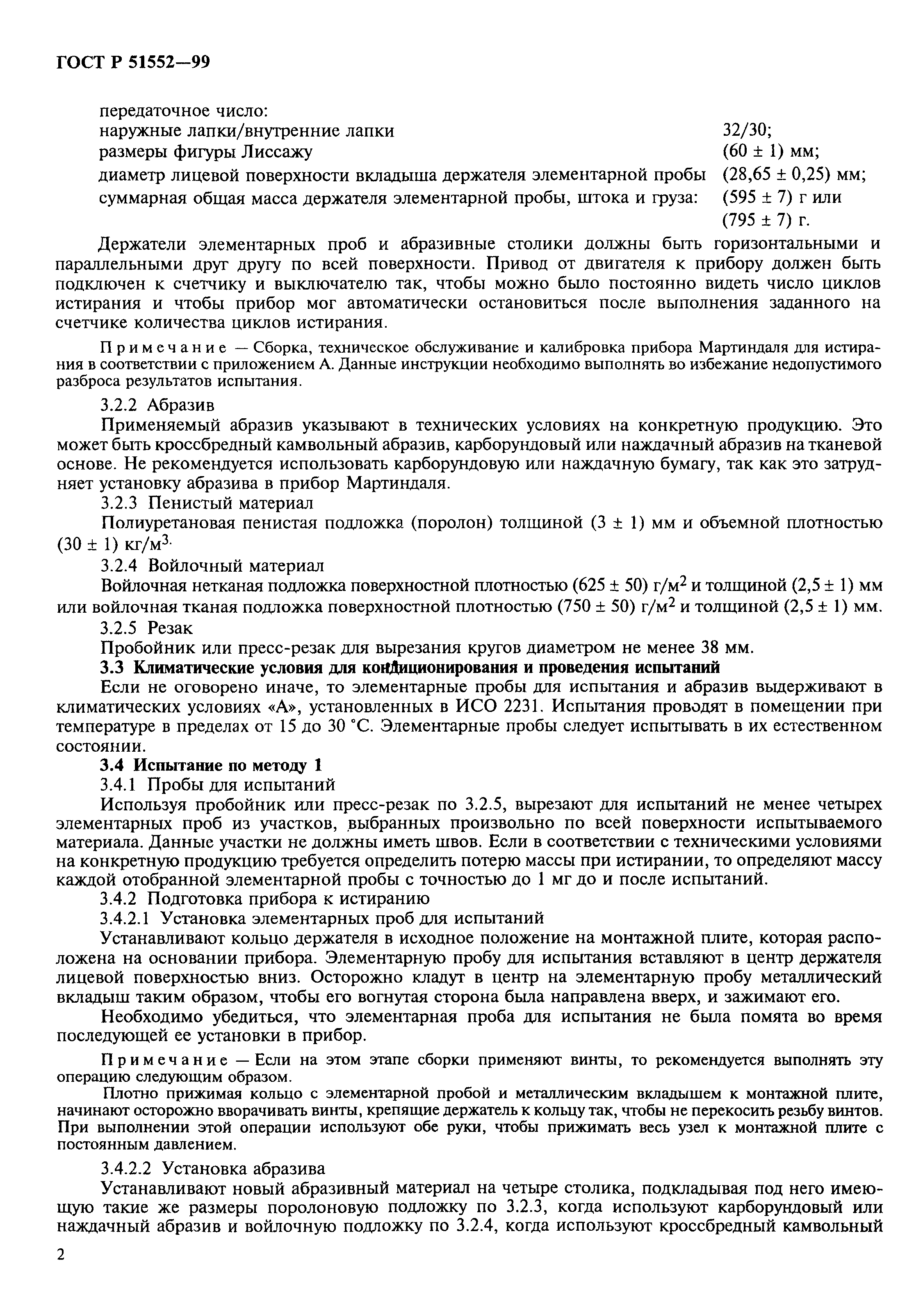 ГОСТ Р 51552—99

передаточное число:
наружные лапки/внутренние лапки 32/30;
размеры фигуры Лиссажу (60 ± 1) мм;
диаметр лицевой поверхности вкладыша держателя элементарной пробы (28,65 ± 0,25) мм;
суммарная общая масса держателя элементарной пробы, штока и груза: (595 ± 7) г или (795 ± 7) г.

Держатели элементарных проб и абразивные столики должны быть горизонтальными и параллельными друг другу по всей поверхности. Привод от двигателя к прибору должен быть подключен к счетчику и выключателю так, чтобы можно было постоянно видеть число циклов истирания и чтобы прибор мог автоматически остановиться после выполнения заданного на счетчике количества циклов истирания.

Примечание — Сборка, техническое обслуживание и калибровка прибора Мартиндаля для истирания в соответствии с приложением А. Данные инструкции необходимо выполнять во избежание недопустимого разброса результатов испытания.

3.2.2 Абразив

Применяемый абразив указывают в технических условиях на конкретную продукцию. Это может быть кроссбредный камвольный абразив, карборундовый или наждачный абразив на тканевой основе. Не рекомендуется использовать карборундовую или наждачную бумагу, так как это затрудняет установку абразива в прибор Мартиндаля.

3.2.3 Пенистый материал

Полиуретановая пенистая подложка (поролон) толщиной (3 ± 1) мм и объемной плотностью (30 ± 1) кг/м$^3$.

3.2.4 Войлочный материал

Войлочная нетканая подложка поверхностной плотностью (625 ± 50) г/м$^2$ и толщиной (2,5 ± 1) мм или войлочная тканая подложка поверхностной плотностью (750 ± 50) г/м$^2$ и толщиной (2,5 ± 1) мм.

3.2.5 Резак

Пробойник или пресс-резак для вырезания кругов диаметром не менее 38 мм.

3.3 Климатические условия для кондиционирования и проведения испытаний

Если не оговорено иначе, то элементарные пробы для испытания и абразив выдерживают в климатических условиях «А», установленных в ИСО 2231. Испытания проводят в помещении при температуре в пределах от 15 до 30 °С. Элементарные пробы следует испытывать в их естественном состоянии.

3.4 Испытание по методу 1

3.4.1 Пробы для испытаний

Используя пробойник или пресс-резак по 3.2.5, вырезают для испытаний не менее четырех элементарных проб из участков, выбранных произвольно по всей поверхности испытываемого материала. Данные участки не должны иметь швов. Если в соответствии с техническими условиями на конкретную продукцию требуется определить потерю массы при истирании, то определяют массу каждой отобранной элементарной пробы с точностью до 1 мг до и после испытаний.

3.4.2 Подготовка прибора к истиранию

3.4.2.1 Установка элементарных проб для испытаний

Устанавливают кольцо держателя в исходное положение на монтажной плите, которая расположена на основании прибора. Элементарную пробу для испытания вставляют в центр держателя лицевой поверхностью вниз. Осторожно кладут в центр на элементарную пробу металлический вкладыш таким образом, чтобы его вогнутая сторона была направлена вверх, и зажимают его.

Необходимо убедиться, что элементарная проба для испытания не была помята во время последующей ее установки в прибор.

Примечание — Если на этом этапе сборки применяют винты, то рекомендуется выполнять эту операцию следующим образом.

Плотно прижимая кольцо с элементарной пробой и металлическим вкладышем к монтажной плите, начинают осторожно вворачивать винты, крепящие держатель к кольцу так, чтобы не перекосить резьбу винтов. При выполнении этой операции используют обе руки, чтобы прижимать весь узел к монтажной плите с постоянным давлением.

3.4.2.2 Установка абразива

Устанавливают новый абразивный материал на четыре столика, подкладывая под него имеющую такие же размеры поролоновую подложку по 3.2.3, когда используют карборундовый или наждачный абразив и войлочную подложку по 3.2.4, когда используют кроссбредный камвольный

2